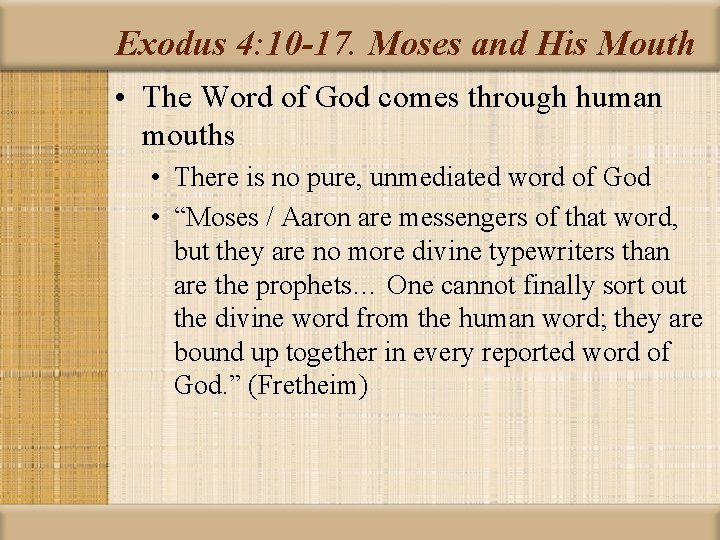 Exodus 4:10-17. Moses and His Mouth

• The Word of God comes through human mouths
  • There is no pure, unmediated word of God
  • “Moses / Aaron are messengers of that word, but they are no more divine typewriters than are the prophets… One cannot finally sort out the divine word from the human word; they are bound up together in every reported word of God.” (Fretheim)